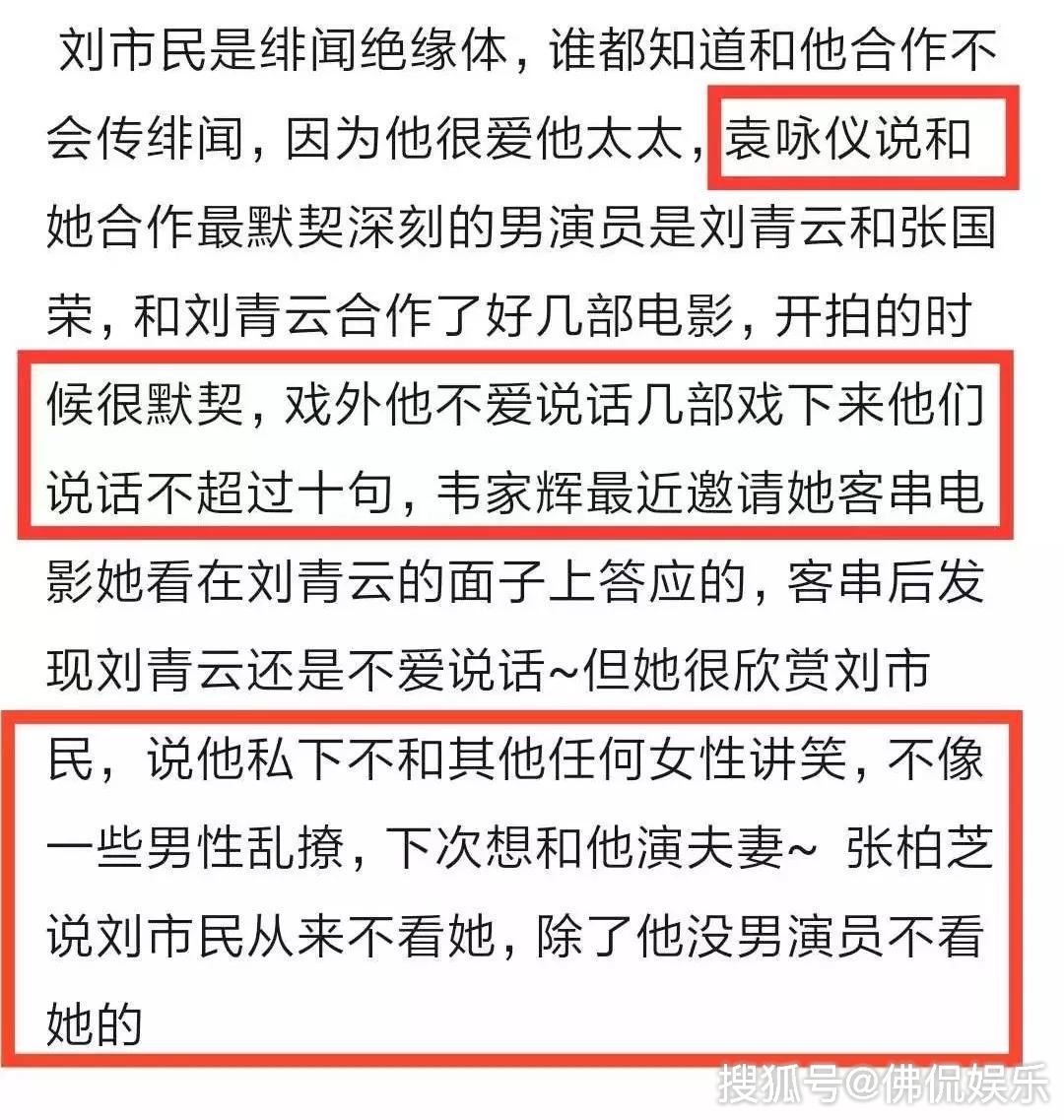 刘市民是绯闻绝缘体，谁都知道和他合作不会传绯闻，因为他很爱他太太，袁咏仪说和她合作最默契深刻的男演员是刘青云和张国荣，和刘青云合作了好几部电影，开拍的时候很默契，戏外他不爱说话几部戏下来他们说话不超过十句，韦家辉最近邀请她客串电影她看在刘青云的面子上答应的，客串后发现刘青云还是不爱说话~但她很欣赏刘市民，说他私下不和其他任何女性讲笑，不像一些男性乱撩，下次想和他演夫妻~ 张柏芝说刘市民从来不看她，除了他没男演员不看她的

搜狐号@佛侃娱乐